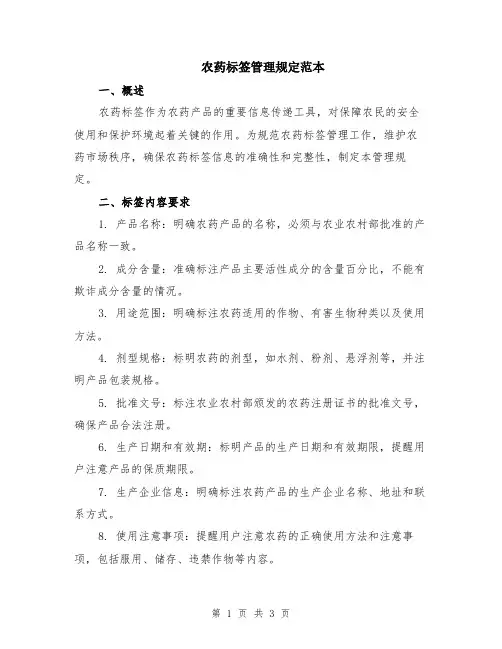 农药标签管理规定范本

一、概述

农药标签作为农药产品的重要信息传递工具，对保障农民的安全使用和保护环境起着关键的作用。为规范农药标签管理工作，维护农药市场秩序，确保农药标签信息的准确性和完整性，制定本管理规定。

二、标签内容要求

1. 产品名称：明确农药产品的名称，必须与农业农村部批准的产品名称一致。

2. 成分含量：准确标注产品主要活性成分的含量百分比，不能有欺诈成分含量的情况。

3. 用途范围：明确标注农药适用的作物、有害生物种类以及使用方法。

4. 剂型规格：标明农药的剂型，如水剂、粉剂、悬浮剂等，并注明产品包装规格。

5. 批准文号：标注农业农村部颁发的农药注册证书的批准文号，确保产品合法注册。

6. 生产日期和有效期：标明产品的生产日期和有效期限，提醒用户注意产品的保质期限。

7. 生产企业信息：明确标注农药产品的生产企业名称、地址和联系方式。

8. 使用注意事项：提醒用户注意农药的正确使用方法和注意事项，包括服用、储存、违禁作物等内容。

第 1 页 共 3 页